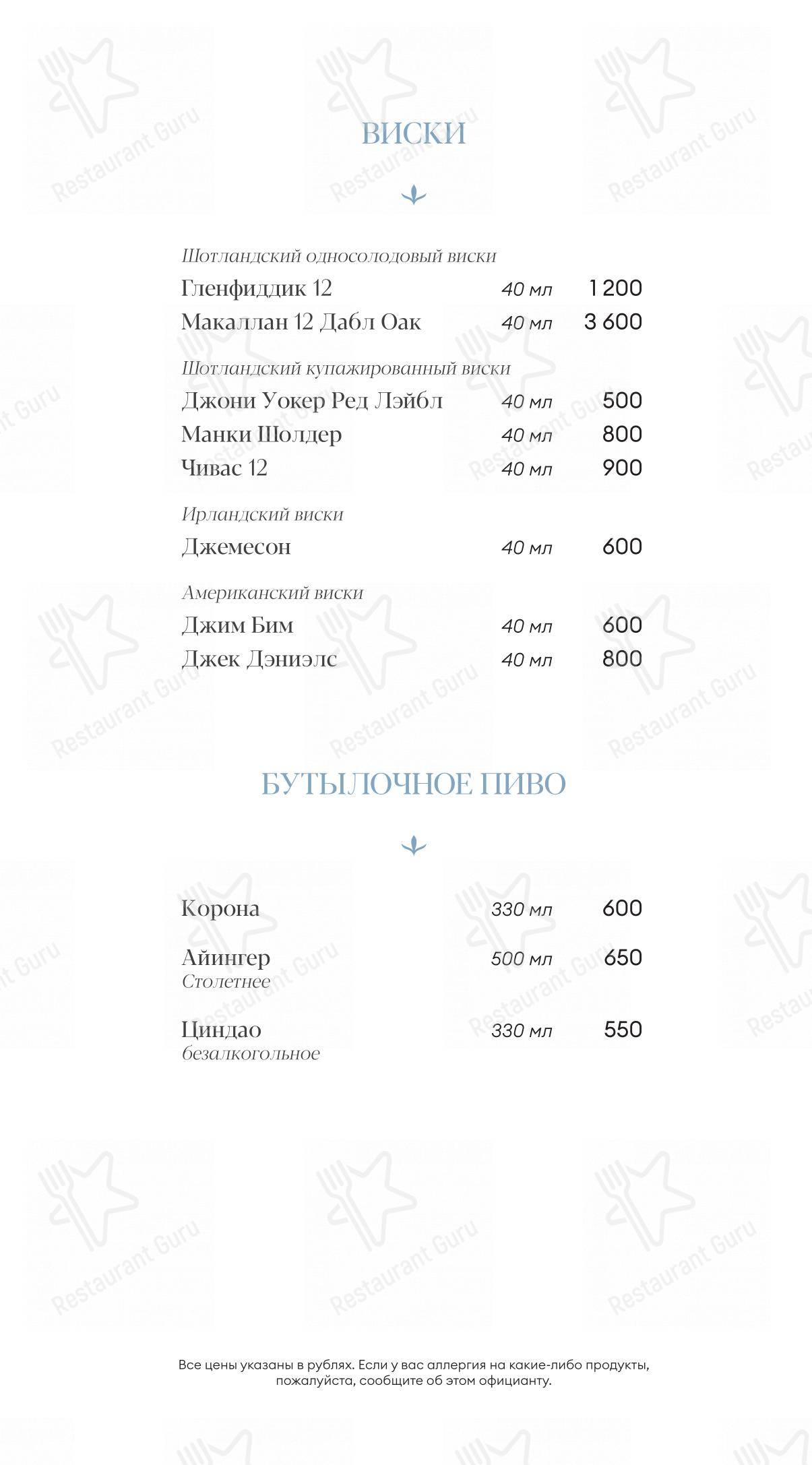 ВИСКИ

Шотландский односолодовый виски
Гленфиддик 12 40 мл 1 200
Макаллан 12 Дабл Оак 40 мл 3 600

Шотландский купажированный виски
Джони Уокер Ред Лэйбл 40 мл 500
Манки Шолдер 40 мл 800
Чивас 12 40 мл 900

Ирландский виски
Джемесон 40 мл 600

Американский виски
Джим Бим 40 мл 600
Джек Дэниэлс 40 мл 800

БУТЫЛОЧНОЕ ПИВО

Корона 330 мл 600

Айингер 500 мл 650
Столетнее

Циндао 330 мл 550
безалкогольное

Все цены указаны в рублях. Если у вас аллергия на какие-либо продукты, пожалуйста, сообщите об этом официанту.

Restaurant Guru